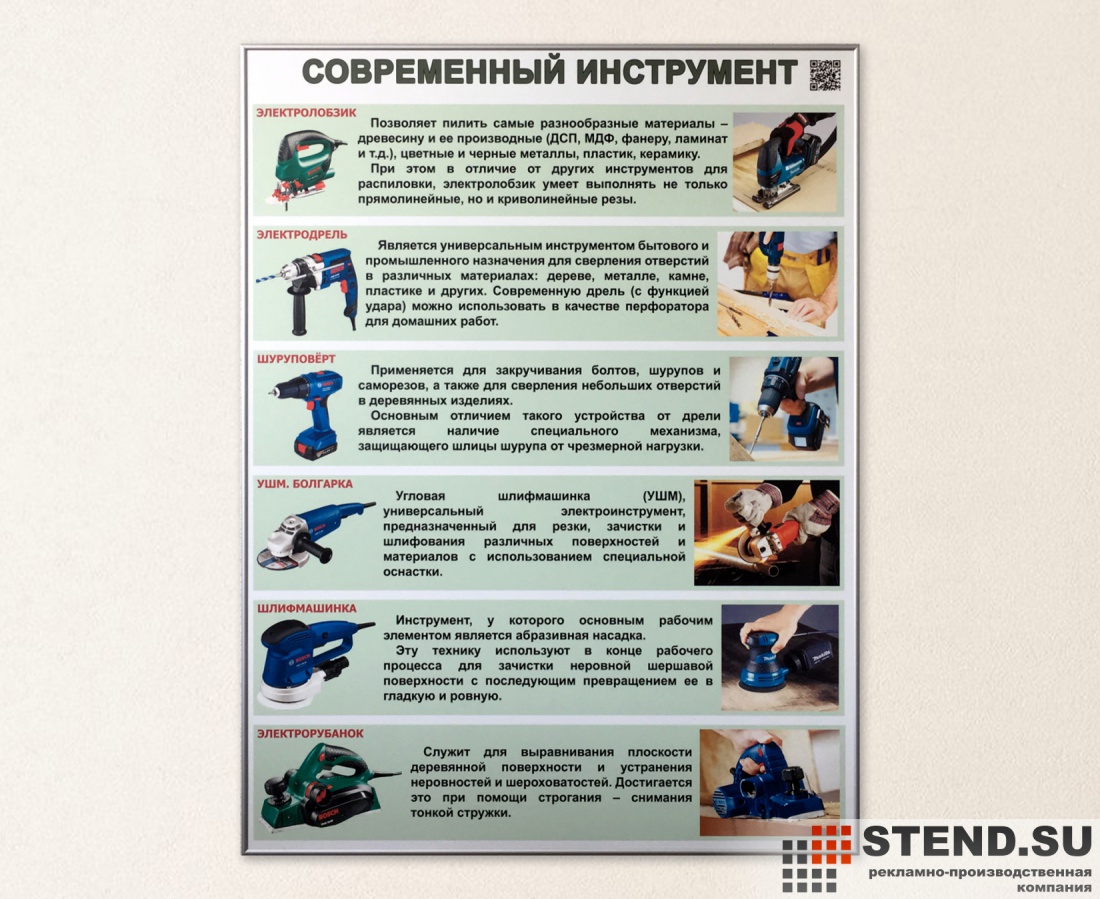 СОВРЕМЕННЫЙ ИНСТРУМЕНТ

ЭЛЕКТРОЛОБЗИК

Позволяет пилить самые разнообразные материалы – древесину и ее производные (ДСП, МДФ, фанеру, ламинат и т.д.), цветные и черные металлы, пластик, керамику.

При этом в отличие от других инструментов для распиловки, электролобзик умеет выполнять не только прямолинейные, но и криволинейные резы.

ЭЛЕКТРОДРЕЛЬ

Является универсальным инструментом бытового и промышленного назначения для сверления отверстий в различных материалах: дереве, металле, камне, пластике и других. Современную дрель (с функцией удара) можно использовать в качестве перфоратора для домашних работ.

ШУРУПОВЁРТ

Применяется для закручивания болтов, шурупов и саморезов, а также для сверления небольших отверстий в деревянных изделиях.

Основным отличием такого устройства от дрели является наличие специального механизма, защищающего шлицы шурупа от чрезмерной нагрузки.

УШМ. БОЛГАРКА

Угловая шлифмашинка (УШМ), универсальный электроинструмент, предназначенный для резки, зачистки и шлифования различных поверхностей и материалов с использованием специальной оснастки.

ШЛИФМАШИНКА

Инструмент, у которого основным рабочим элементом является абразивная насадка.

Эту технику используют в конце рабочего процесса для зачистки неровной шершавой поверхности с последующим превращением ее в гладкую и ровную.

ЭЛЕКТРОРУБАНОК

Служит для выравнивания плоскости деревянной поверхности и устранения неровностей и шероховатостей. Достигается это при помощи строгания – снимания тонкой стружки.

STEND.SU
рекламно-производственная компания